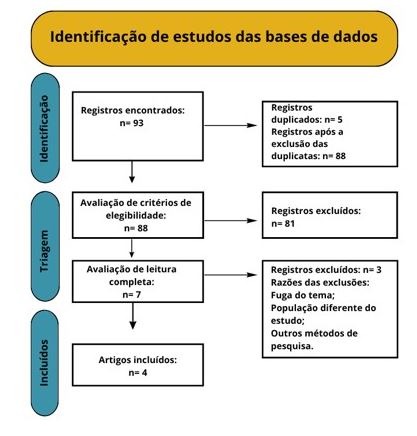 Identificação de estudos das bases de dados

Identificação

Registros encontrados:
n= 93

Registros duplicados: n= 5
Registros após a exclusão das duplicatas: n= 88

Triagem

Avaliação de critérios de elegibilidade:
n= 88

Registros excluídos:
n= 81

Avaliação de leitura completa:
n= 7

Registros excluídos: n= 3
Razões das exclusões:
Fuga do tema;
População diferente do estudo;
Outros métodos de pesquisa.

Incluídos

Artigos incluídos:
n= 4